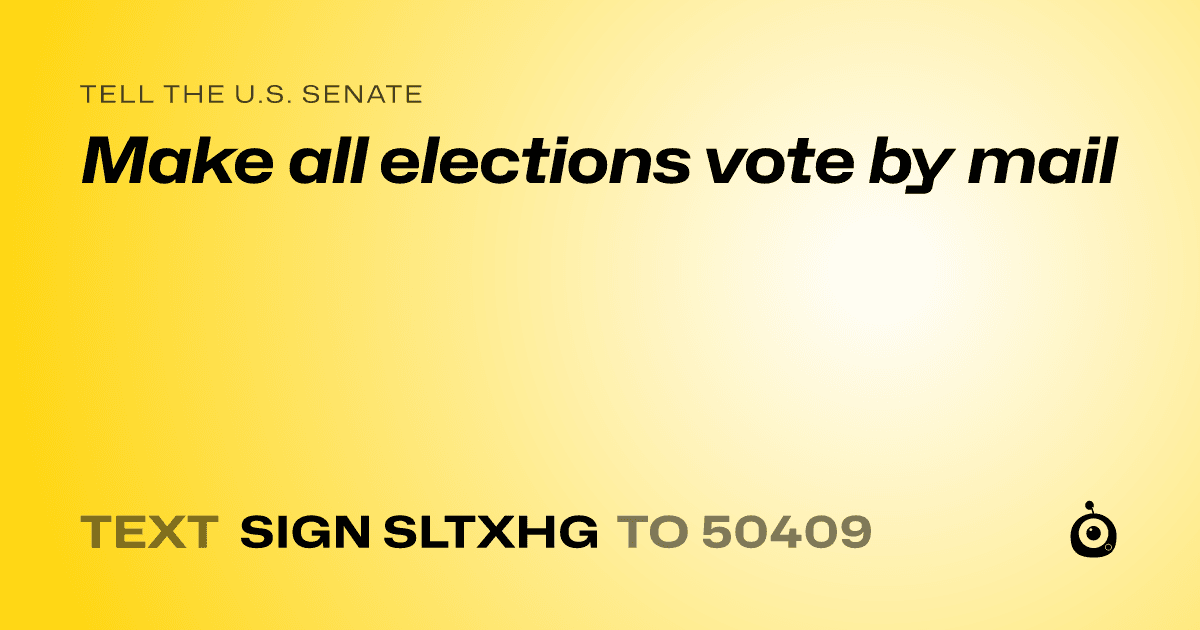 TELL THE U.S. SENATE

Make all elections vote by mail

TEXT SIGN SLTXHG TO 50409